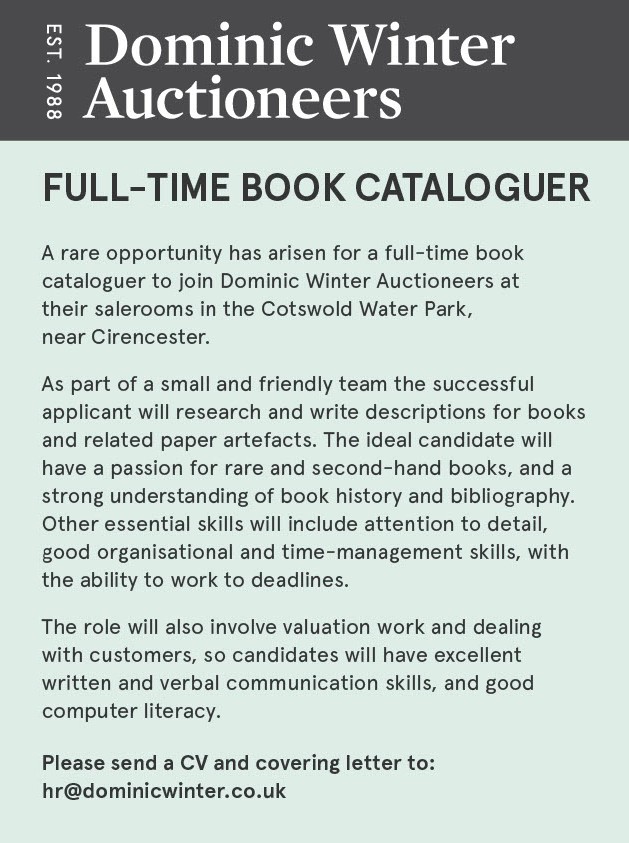 EST. 1988
Dominic Winter Auctioneers

FULL-TIME BOOK CATALOGUER

A rare opportunity has arisen for a full-time book cataloguer to join Dominic Winter Auctioneers at their salerooms in the Cotswold Water Park, near Cirencester.

As part of a small and friendly team the successful applicant will research and write descriptions for books and related paper artefacts. The ideal candidate will have a passion for rare and second-hand books, and a strong understanding of book history and bibliography. Other essential skills will include attention to detail, good organisational and time-management skills, with the ability to work to deadlines.

The role will also involve valuation work and dealing with customers, so candidates will have excellent written and verbal communication skills, and good computer literacy.

Please send a CV and covering letter to:
hr@dominicwinter.co.uk